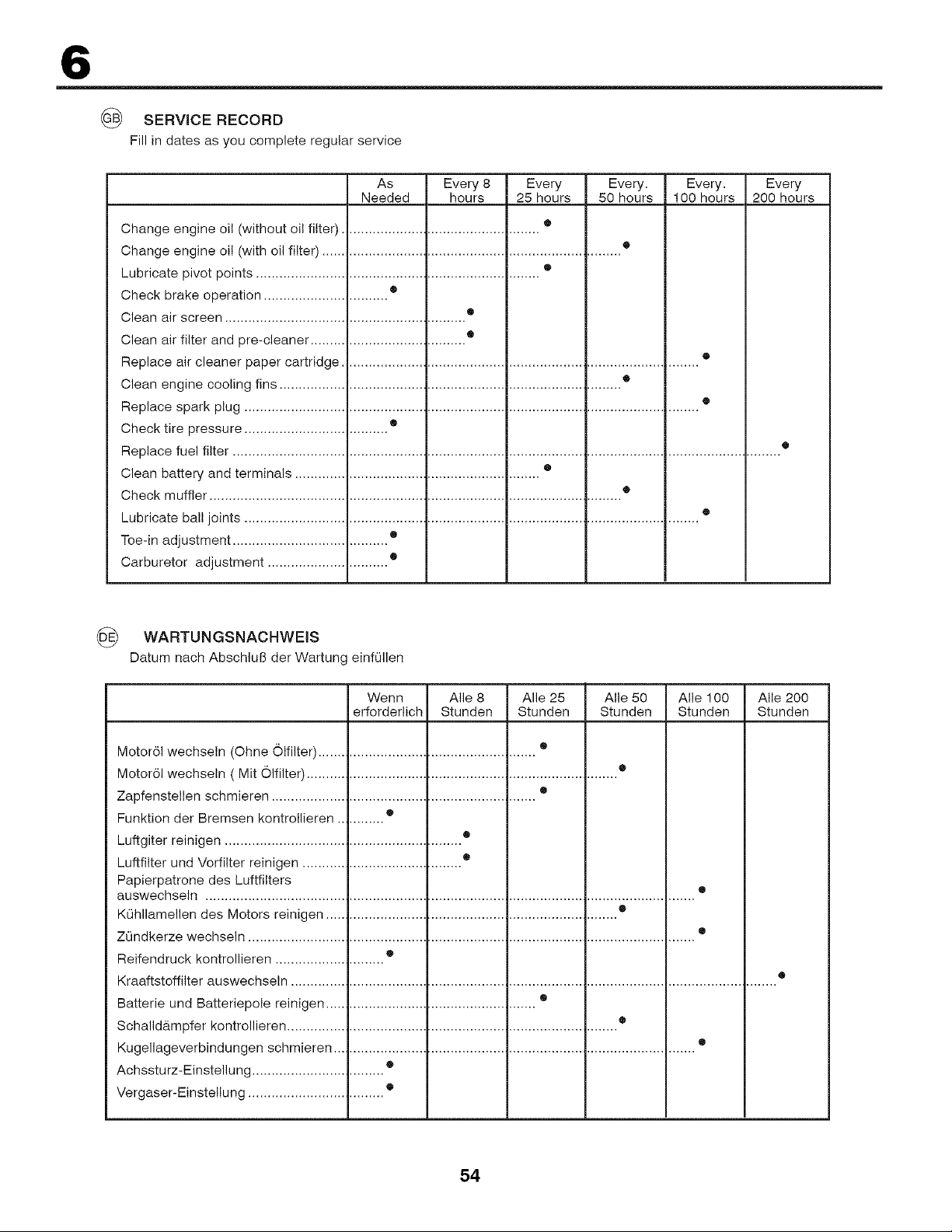 6

GB SERVICE RECORD

Fill in dates as you complete regular service

|  | As Needed | Every 8 hours | Every 25 hours | Every. 50 hours | Every. 100 hours | Every 200 hours |
|---|---|---|---|---|---|---|
| Change engine oil (without oil filter) |  |  | • |  |  |  |
| Change engine oil (with oil filter) |  |  |  | • |  |  |
| Lubricate pivot points |  |  | • |  |  |  |
| Check brake operation | • |  |  |  |  |  |
| Clean air screen |  | • |  |  |  |  |
| Clean air filter and pre-cleaner |  | • |  |  |  |  |
| Replace air cleaner paper cartridge |  |  |  |  | • |  |
| Clean engine cooling fins |  |  |  | • |  |  |
| Replace spark plug |  |  |  |  | • |  |
| Check tire pressure | • |  |  |  |  |  |
| Replace fuel filter |  |  |  |  |  | • |
| Clean battery and terminals |  |  | • |  |  |  |
| Check muffler |  |  |  | • |  |  |
| Lubricate ball joints |  |  |  |  | • |  |
| Toe-in adjustment | • |  |  |  |  |  |
| Carburetor adjustment | • |  |  |  |  |  |

DE WARTUNGSNACHWEIS

Datum nach Abschluß der Wartung einfüllen

|  | Wenn erforderlich | Alle 8 Stunden | Alle 25 Stunden | Alle 50 Stunden | Alle 100 Stunden | Alle 200 Stunden |
|---|---|---|---|---|---|---|
| Motoröl wechseln (Ohne Ölfilter) |  |  | • |  |  |  |
| Motoröl wechseln ( Mit Ölfilter) |  |  |  | • |  |  |
| Zapfenstellen schmieren |  |  | • |  |  |  |
| Funktion der Bremsen kontrollieren | • |  |  |  |  |  |
| Luftgiter reinigen |  | • |  |  |  |  |
| Luftfilter und Vorfilter reinigen |  | • |  |  |  |  |
| Papierpatrone des Luftfilters auswechseln |  |  |  |  | • |  |
| Kühllamellen des Motors reinigen |  |  |  | • |  |  |
| Zündkerze wechseln |  |  |  |  | • |  |
| Reifendruck kontrollieren | • |  |  |  |  |  |
| Kraaftstoffilter auswechseln |  |  |  |  |  | • |
| Batterie und Batteriepole reinigen |  |  | • |  |  |  |
| Schalldämpfer kontrollieren |  |  |  | • |  |  |
| Kugellageverbindungen schmieren |  |  |  |  | • |  |
| Achssturz-Einstellung | • |  |  |  |  |  |
| Vergaser-Einstellung | • |  |  |  |  |  |

54